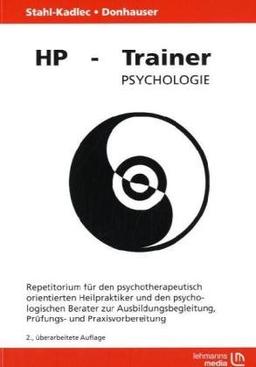 Stahl-Kadlec • Donhauser

HP - Trainer
PSYCHOLOGIE

Repetitorium für den psychotherapeutisch orientierten Heilpraktiker und den psychologischen Berater zur Ausbildungsbegleitung, Prüfungs- und Praxisvorbereitung

2., überarbeitete Auflage

lehmanns media